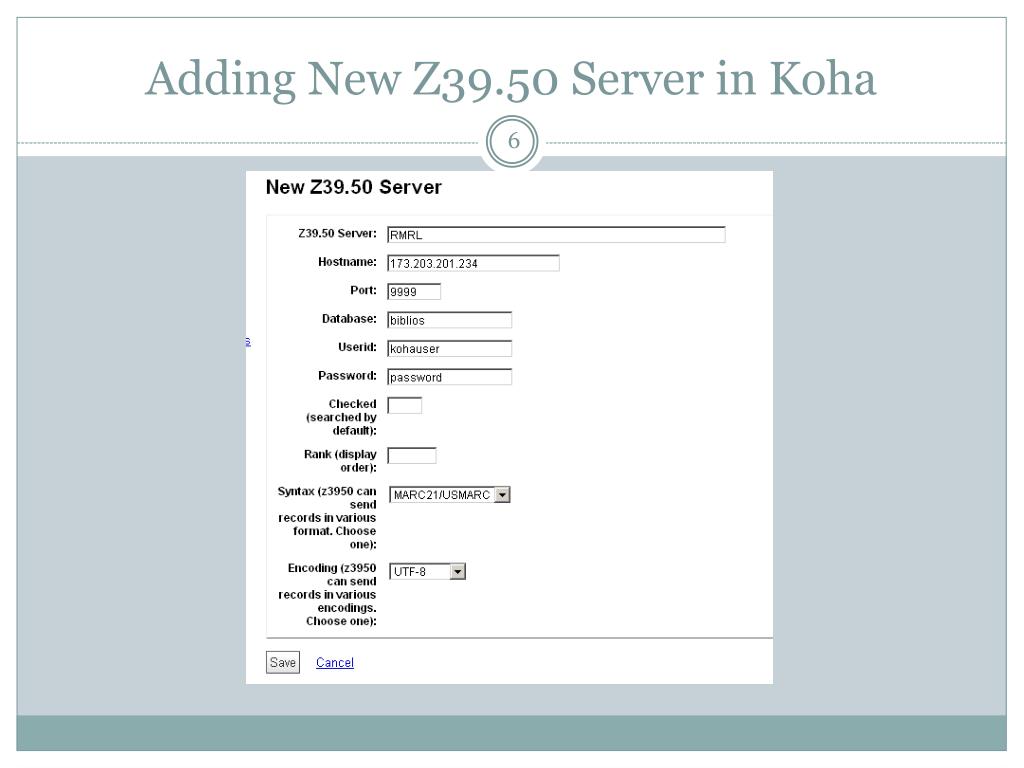 Adding New Z39.50 Server in Koha

6

New Z39.50 Server

Z39.50 Server: RMRL

Hostname: 173.203.201.234

Port: 9999

Database: biblios

Userid: kohauser

Password: password

Checked (searched by default):

Rank (display order):

Syntax (z3950 can send records in various format. Choose one): MARC21/USMARC

Encoding (z3950 can send records in various encodings. Choose one): UTF-8

Save Cancel